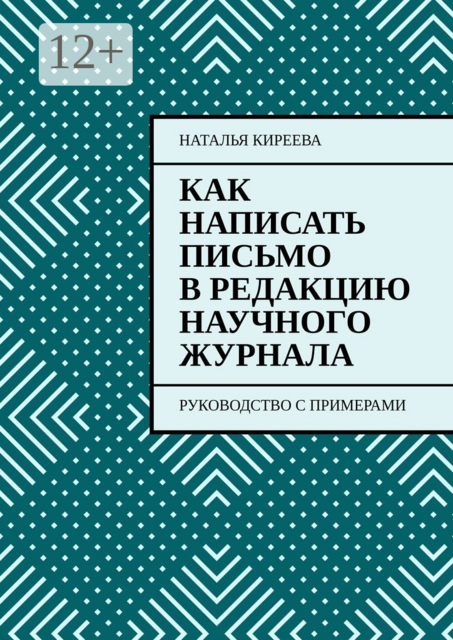 12+

НАТАЛЬЯ КИРЕЕВА

КАК НАПИСАТЬ ПИСЬМО В РЕДАКЦИЮ НАУЧНОГО ЖУРНАЛА

РУКОВОДСТВО С ПРИМЕРАМИ